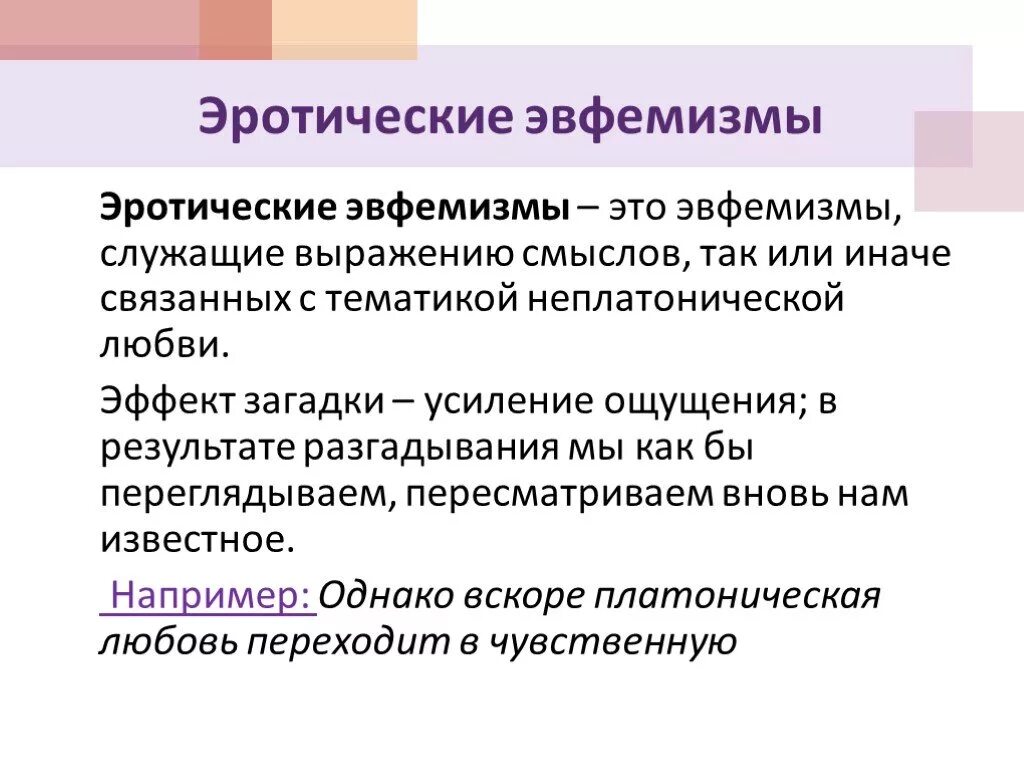 Эротические эвфемизмы

Эротические эвфемизмы – это эвфемизмы, служащие выражению смыслов, так или иначе связанных с тематикой неплатонической любви.

Эффект загадки – усиление ощущения; в результате разгадывания мы как бы переглядываем, пересматриваем вновь нам известное.

Например: Однако вскоре платоническая любовь переходит в чувственную